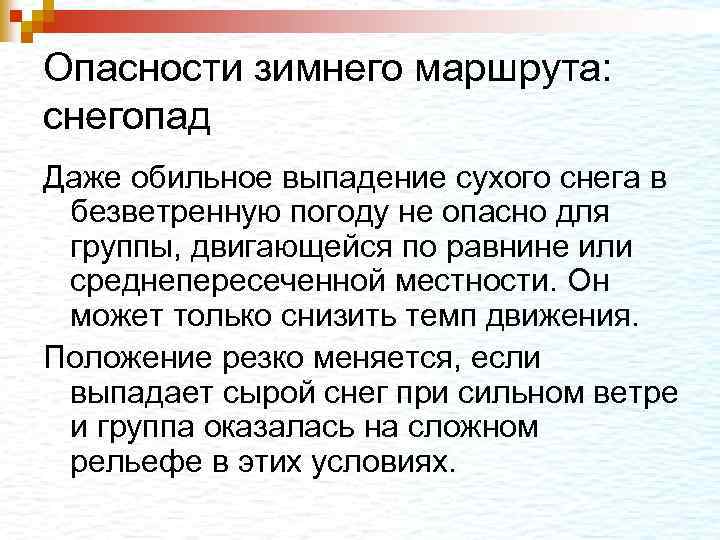 Опасности зимнего маршрута: снегопад

Даже обильное выпадение сухого снега в безветренную погоду не опасно для группы, двигающейся по равнине или среднепересеченной местности. Он может только снизить темп движения.

Положение резко меняется, если выпадает сырой снег при сильном ветре и группа оказалась на сложном рельефе в этих условиях.